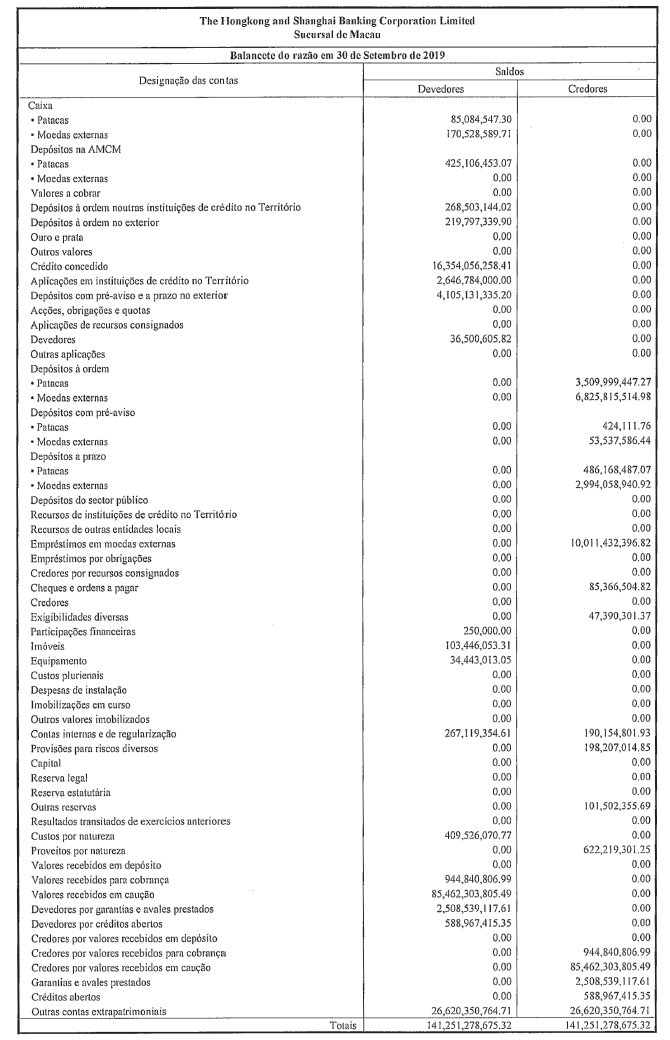 The Hongkong and Shanghai Banking Corporation Limited
Sucursal de Macau

Balancete do razão em 30 de Setembro de 2019

| Designação das contas | Saldos Devedores | Saldos Credores |
|---|---|---|
| Caixa | | |
| • Patacas | 85,084,547.30 | 0.00 |
| • Moedas externas | 170,528,589.71 | 0.00 |
| Depósitos na AMCM | | |
| • Patacas | 425,106,453.07 | 0.00 |
| • Moedas externas | 0.00 | 0.00 |
| Valores a cobrar | 0.00 | 0.00 |
| Depósitos à ordem noutras instituições de crédito no Território | 268,503,144.02 | 0.00 |
| Depósitos à ordem no exterior | 219,797,339.90 | 0.00 |
| Ouro e prata | 0.00 | 0.00 |
| Outros valores | 0.00 | 0.00 |
| Crédito concedido | 16,354,056,258.41 | 0.00 |
| Aplicações em instituições de crédito no Território | 2,646,784,000.00 | 0.00 |
| Depósitos com pré-aviso e a prazo no exterior | 4,105,131,335.20 | 0.00 |
| Acções, obrigações e quotas | 0.00 | 0.00 |
| Aplicações de recursos consignados | 0.00 | 0.00 |
| Devedores | 36,500,605.82 | 0.00 |
| Outras aplicações | 0.00 | 0.00 |
| Depósitos à ordem | | |
| • Patacas | 0.00 | 3,509,999,447.27 |
| • Moedas externas | 0.00 | 6,825,815,514.98 |
| Depósitos com pré-aviso | | |
| • Patacas | 0.00 | 424,111.76 |
| • Moedas externas | 0.00 | 53,537,586.44 |
| Depósitos a prazo | | |
| • Patacas | 0.00 | 486,168,487.07 |
| • Moedas externas | 0.00 | 2,994,058,940.92 |
| Depósitos do sector público | 0.00 | 0.00 |
| Recursos de instituições de crédito no Território | 0.00 | 0.00 |
| Recursos de outras entidades locais | 0.00 | 0.00 |
| Empréstimos em moedas externas | 0.00 | 10,011,432,396.82 |
| Empréstimos por obrigações | 0.00 | 0.00 |
| Credores por recursos consignados | 0.00 | 0.00 |
| Cheques e ordens a pagar | 0.00 | 85,366,504.82 |
| Credores | 0.00 | 0.00 |
| Exigibilidades diversas | 0.00 | 47,390,301.37 |
| Participações financeiras | 250,000.00 | 0.00 |
| Imóveis | 103,446,053.31 | 0.00 |
| Equipamento | 34,443,013.05 | 0.00 |
| Custos plurienais | 0.00 | 0.00 |
| Despesas de instalação | 0.00 | 0.00 |
| Imobilizações em curso | 0.00 | 0.00 |
| Outros valores imobilizados | 0.00 | 0.00 |
| Contas internas e de regularização | 267,119,354.61 | 190,154,801.93 |
| Provisões para riscos diversos | 0.00 | 198,207,014.85 |
| Capital | 0.00 | 0.00 |
| Reserva legal | 0.00 | 0.00 |
| Reserva estatutária | 0.00 | 0.00 |
| Outras reservas | 0.00 | 101,502,355.69 |
| Resultados transitados de exercícios anteriores | 0.00 | 0.00 |
| Custos por natureza | 409,526,070.77 | 0.00 |
| Proveitos por natureza | 0.00 | 622,219,301.25 |
| Valores recebidos em depósito | 0.00 | 0.00 |
| Valores recebidos para cobrança | 944,840,806.99 | 0.00 |
| Valores recebidos em caução | 85,462,303,805.49 | 0.00 |
| Devedores por garantias e avales prestados | 2,508,539,117.61 | 0.00 |
| Devedores por créditos abertos | 588,967,415.35 | 0.00 |
| Credores por valores recebidos em depósito | 0.00 | 0.00 |
| Credores por valores recebidos para cobrança | 0.00 | 944,840,806.99 |
| Credores por valores recebidos em caução | 0.00 | 85,462,303,805.49 |
| Garantias e avales prestados | 0.00 | 2,508,539,117.61 |
| Créditos abertos | 0.00 | 588,967,415.35 |
| Outras contas extrapatrimoniais | 26,620,350,764.71 | 26,620,350,764.71 |
| Totais | 141,251,278,675.32 | 141,251,278,675.32 |